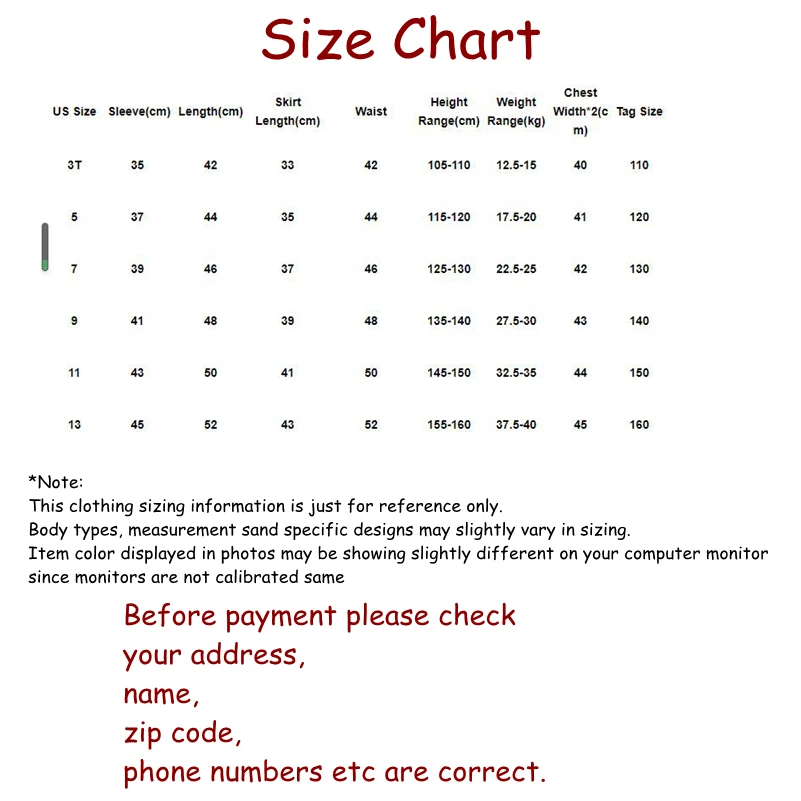 Size Chart

| US Size | Sleeve(cm) | Length(cm) | Skirt Length(cm) | Waist | Height Range(cm) | Weight Range(kg) | Chest Width*2(cm) | Tag Size |
|---|---|---|---|---|---|---|---|---|
| 3T | 35 | 42 | 33 | 42 | 105-110 | 12.5-15 | 40 | 110 |
| 5 | 37 | 44 | 35 | 44 | 115-120 | 17.5-20 | 41 | 120 |
| 7 | 39 | 46 | 37 | 46 | 125-130 | 22.5-25 | 42 | 130 |
| 9 | 41 | 48 | 39 | 48 | 135-140 | 27.5-30 | 43 | 140 |
| 11 | 43 | 50 | 41 | 50 | 145-150 | 32.5-35 | 44 | 150 |
| 13 | 45 | 52 | 43 | 52 | 155-160 | 37.5-40 | 45 | 160 |

*Note:
This clothing sizing information is just for reference only.
Body types, measurement sand specific designs may slightly vary in sizing.
Item color displayed in photos may be showing slightly different on your computer monitor since monitors are not calibrated same

Before payment please check
your address,
name,
zip code,
phone numbers etc are correct.